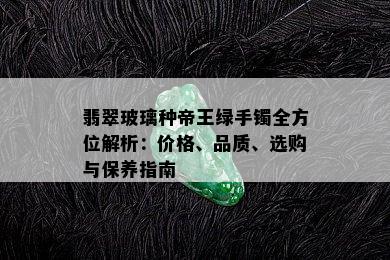 翡翠玻璃种帝王绿手镯全方位解析：价格、品质、选购与保养指南